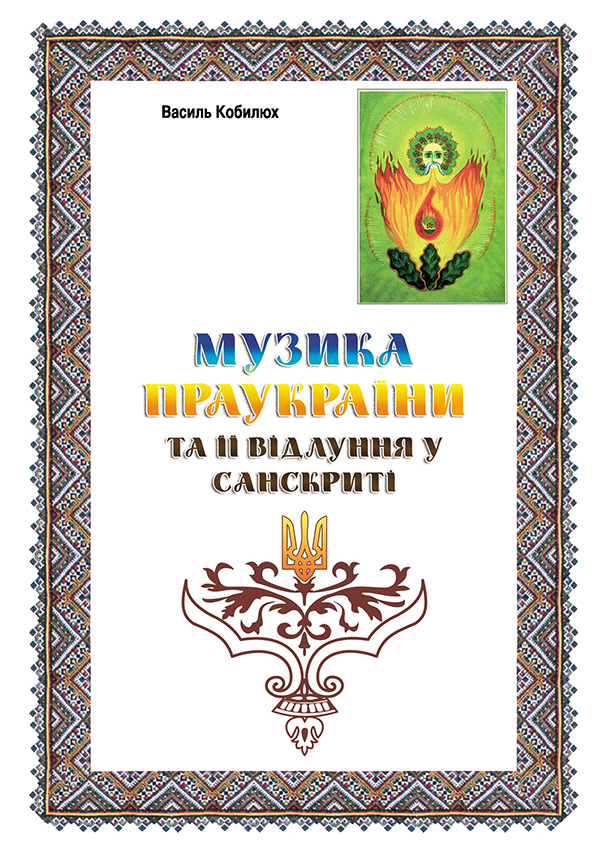 Василь Кобилюх

МУЗИКА ПРАУКРАЇНИ

ТА ЇЇ ВІДЛУННЯ У САНСКРИТІ